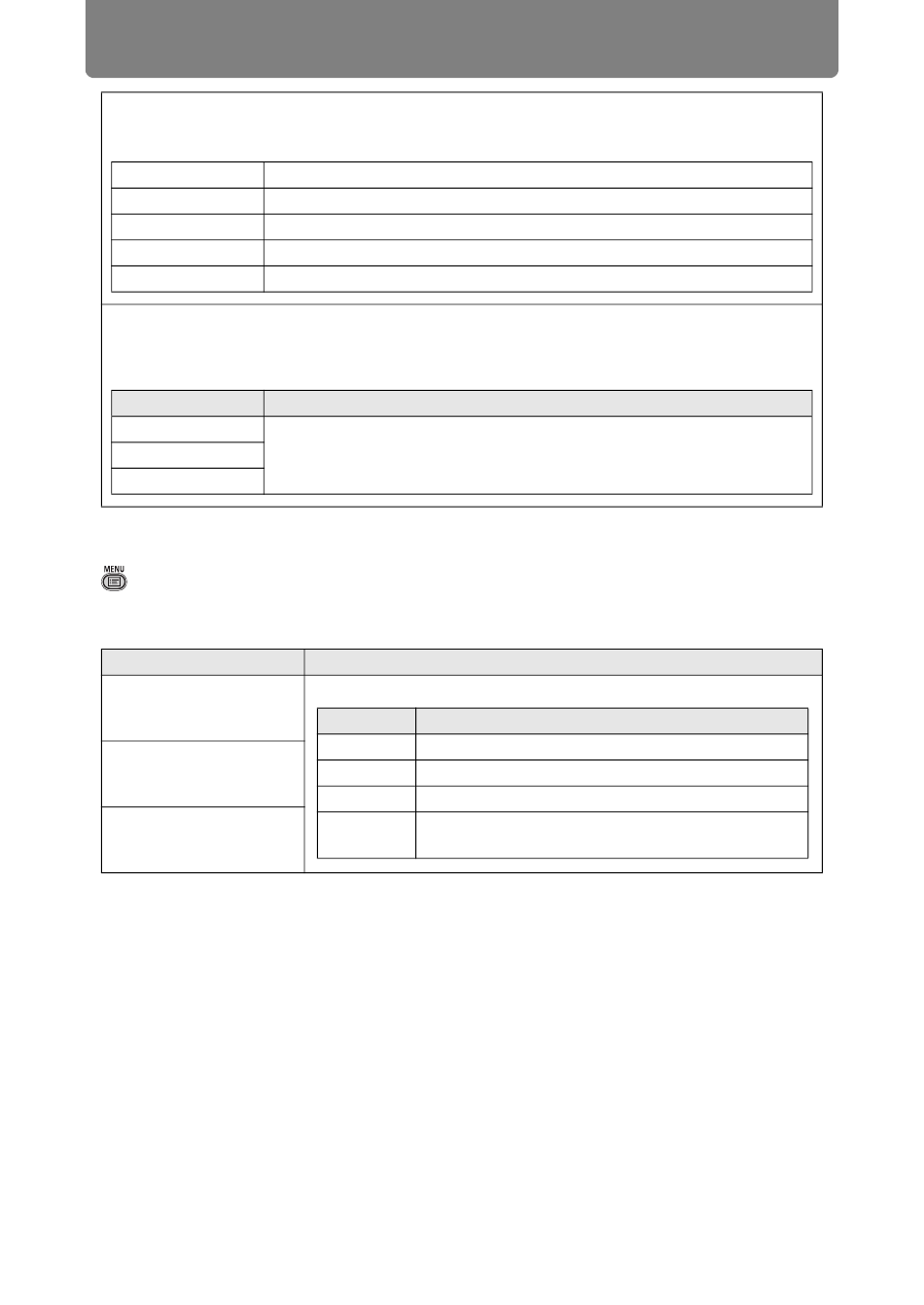 MENU